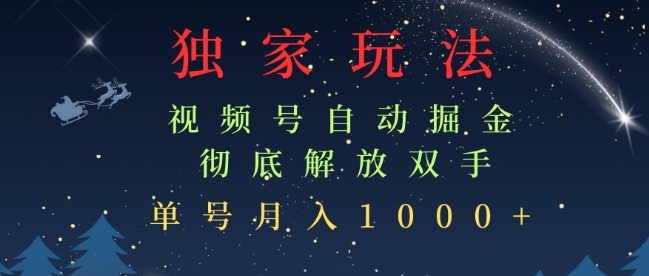 独家玩法

视频号自动掘金

彻底解放双手

单号月入1000+